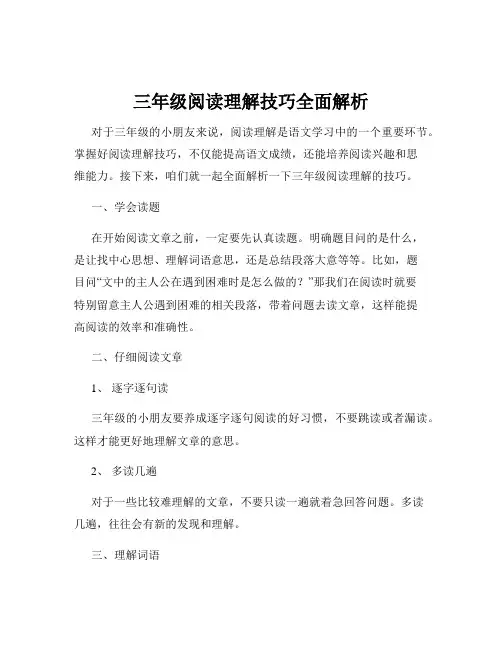 三年级阅读理解技巧全面解析

对于三年级的小朋友来说，阅读理解是语文学习中的一个重要环节。掌握好阅读理解技巧，不仅能提高语文成绩，还能培养阅读兴趣和思维能力。接下来，咱们就一起全面解析一下三年级阅读理解的技巧。

一、学会读题

在开始阅读文章之前，一定要先认真读题。明确题目问的是什么，是让找中心思想、理解词语意思，还是总结段落大意等等。比如，题目问“文中的主人公在遇到困难时是怎么做的？”那我们在阅读时就要特别留意主人公遇到困难的相关段落，带着问题去读文章，这样能提高阅读的效率和准确性。

二、仔细阅读文章

1、 逐字逐句读

三年级的小朋友要养成逐字逐句阅读的好习惯，不要跳读或者漏读。这样才能更好地理解文章的意思。

2、 多读几遍

对于一些比较难理解的文章，不要只读一遍就着急回答问题。多读几遍，往往会有新的发现和理解。

三、理解词语